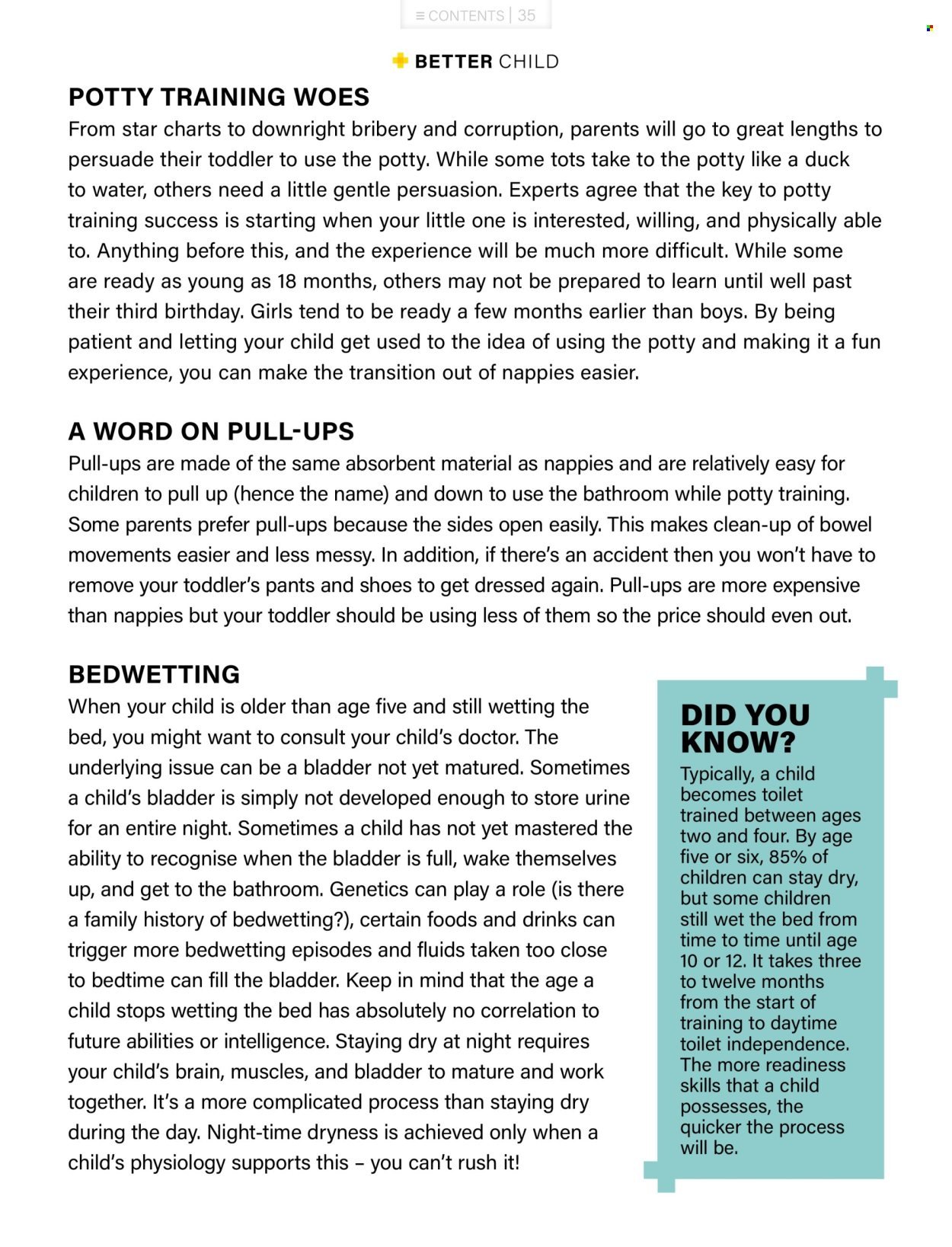 ≡ CONTENTS | 35

BETTER CHILD

POTTY TRAINING WOES

From star charts to downright bribery and corruption, parents will go to great lengths to persuade their toddler to use the potty. While some tots take to the potty like a duck to water, others need a little gentle persuasion. Experts agree that the key to potty training success is starting when your little one is interested, willing, and physically able to. Anything before this, and the experience will be much more difficult. While some are ready as young as 18 months, others may not be prepared to learn until well past their third birthday. Girls tend to be ready a few months earlier than boys. By being patient and letting your child get used to the idea of using the potty and making it a fun experience, you can make the transition out of nappies easier.

A WORD ON PULL-UPS

Pull-ups are made of the same absorbent material as nappies and are relatively easy for children to pull up (hence the name) and down to use the bathroom while potty training. Some parents prefer pull-ups because the sides open easily. This makes clean-up of bowel movements easier and less messy. In addition, if there's an accident then you won't have to remove your toddler's pants and shoes to get dressed again. Pull-ups are more expensive than nappies but your toddler should be using less of them so the price should even out.

BEDWETTING

When your child is older than age five and still wetting the bed, you might want to consult your child's doctor. The underlying issue can be a bladder not yet matured. Sometimes a child's bladder is simply not developed enough to store urine for an entire night. Sometimes a child has not yet mastered the ability to recognise when the bladder is full, wake themselves up, and get to the bathroom. Genetics can play a role (is there a family history of bedwetting?), certain foods and drinks can trigger more bedwetting episodes and fluids taken too close to bedtime can fill the bladder. Keep in mind that the age a child stops wetting the bed has absolutely no correlation to future abilities or intelligence. Staying dry at night requires your child's brain, muscles, and bladder to mature and work together. It's a more complicated process than staying dry during the day. Night-time dryness is achieved only when a child's physiology supports this – you can't rush it!

DID YOU KNOW?

Typically, a child becomes toilet trained between ages two and four. By age five or six, 85% of children can stay dry, but some children still wet the bed from time to time until age 10 or 12. It takes three to twelve months from the start of training to daytime toilet independence. The more readiness skills that a child possesses, the quicker the process will be.